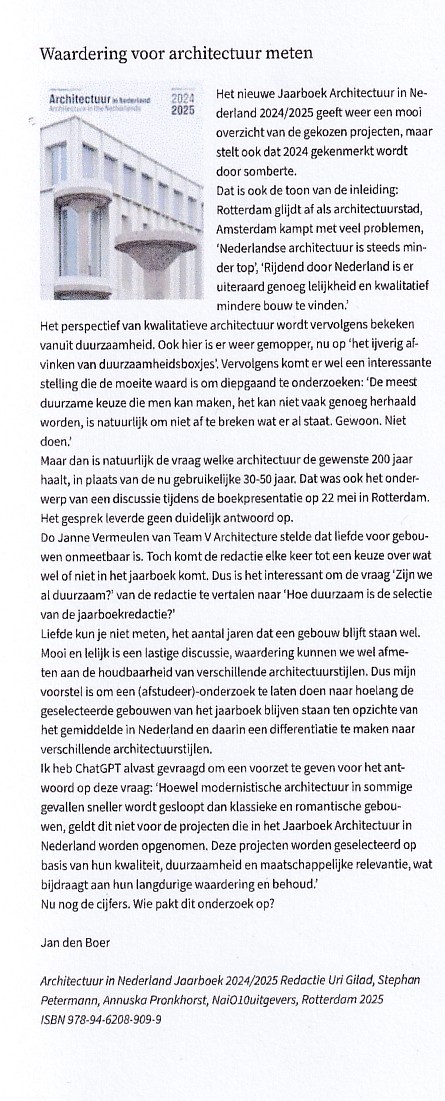 Waardering voor architectuur meten

Architectuur in Nederland
Architecture in the Netherlands
2024
2025

Het nieuwe Jaarboek Architectuur in Nederland 2024/2025 geeft weer een mooi overzicht van de gekozen projecten, maar stelt ook dat 2024 gekenmerkt wordt door somberte.
Dat is ook de toon van de inleiding: Rotterdam glijdt af als architectuurstad, Amsterdam kampt met veel problemen, 'Nederlandse architectuur is steeds minder top', 'Rijdend door Nederland is er uiteraard genoeg lelijkheid en kwalitatief mindere bouw te vinden.'
Het perspectief van kwalitatieve architectuur wordt vervolgens bekeken vanuit duurzaamheid. Ook hier is er weer gemopper, nu op 'het ijverig afvinken van duurzaamheidsboxjes'. Vervolgens komt er wel een interessante stelling die de moeite waard is om diepgaand te onderzoeken: 'De meest duurzame keuze die men kan maken, het kan niet vaak genoeg herhaald worden, is natuurlijk om niet af te breken wat er al staat. Gewoon. Niet doen.'
Maar dan is natuurlijk de vraag welke architectuur de gewenste 200 jaar haalt, in plaats van de nu gebruikelijke 30-50 jaar. Dat was ook het onderwerp van een discussie tijdens de boekpresentatie op 22 mei in Rotterdam. Het gesprek leverde geen duidelijk antwoord op.
Do Janne Vermeulen van Team V Architecture stelde dat liefde voor gebouwen onmeetbaar is. Toch komt de redactie elke keer tot een keuze over wat wel of niet in het jaarboek komt. Dus is het interessant om de vraag 'Zijn we al duurzaam?' van de redactie te vertalen naar 'Hoe duurzaam is de selectie van de jaarboekredactie?'
Liefde kun je niet meten, het aantal jaren dat een gebouw blijft staan wel. Mooi en lelijk is een lastige discussie, waardering kunnen we wel afmeten aan de houdbaarheid van verschillende architectuurstijlen. Dus mijn voorstel is om een (afstudeer)-onderzoek te laten doen naar hoelang de geselecteerde gebouwen van het jaarboek blijven staan ten opzichte van het gemiddelde in Nederland en daarin een differentiatie te maken naar verschillende architectuurstijlen.
Ik heb ChatGPT alvast gevraagd om een voorzet te geven voor het antwoord op deze vraag: 'Hoewel modernistische architectuur in sommige gevallen sneller wordt gesloopt dan klassieke en romantische gebouwen, geldt dit niet voor de projecten die in het Jaarboek Architectuur in Nederland worden opgenomen. Deze projecten worden geselecteerd op basis van hun kwaliteit, duurzaamheid en maatschappelijke relevantie, wat bijdraagt aan hun langdurige waardering en behoud.'
Nu nog de cijfers. Wie pakt dit onderzoek op?

Jan den Boer

Architectuur in Nederland Jaarboek 2024/2025 Redactie Uri Gilad, Stephan Petermann, Annuska Pronkhorst, Nai010uitgevers, Rotterdam 2025
ISBN 978-94-6208-909-9